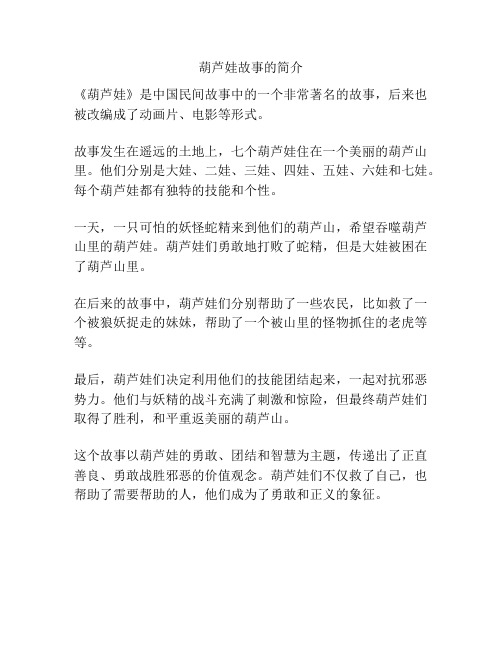 葫芦娃故事的简介

《葫芦娃》是中国民间故事中的一个非常著名的故事，后来也被改编成了动画片、电影等形式。

故事发生在遥远的土地上，七个葫芦娃住在一个美丽的葫芦山里。他们分别是大娃、二娃、三娃、四娃、五娃、六娃和七娃。每个葫芦娃都有独特的技能和个性。

一天，一只可怕的妖怪蛇精来到他们的葫芦山，希望吞噬葫芦山里的葫芦娃。葫芦娃们勇敢地打败了蛇精，但是大娃被困在了葫芦山里。

在后来的故事中，葫芦娃们分别帮助了一些农民，比如救了一个被狼妖捉走的妹妹，帮助了一个被山里的怪物抓住的老虎等等。

最后，葫芦娃们决定利用他们的技能团结起来，一起对抗邪恶势力。他们与妖精的战斗充满了刺激和惊险，但最终葫芦娃们取得了胜利，和平重返美丽的葫芦山。

这个故事以葫芦娃的勇敢、团结和智慧为主题，传递出了正直善良、勇敢战胜邪恶的价值观念。葫芦娃们不仅救了自己，也帮助了需要帮助的人，他们成为了勇敢和正义的象征。